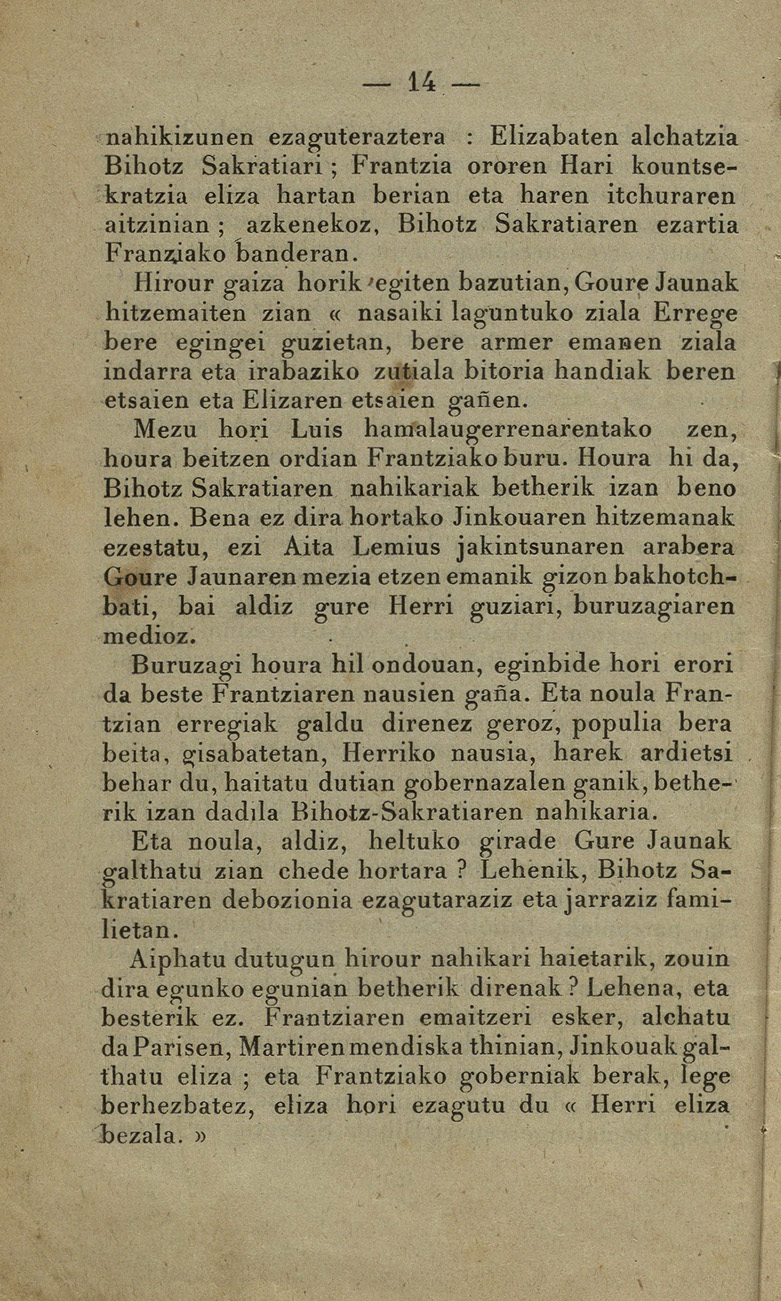 — 14 —

nahikizunen ezaguteraztera : Elizabaten alchatzia Bihotz Sakratiari ; Frantzia ororen Hari kountsekratzia eliza hartan berian eta haren itchuraren aitzinian ; azkenekoz, Bihotz Sakratiaren ezartia Franziako banderan.

Hirour gaiza horik egiten bazutian, Goure Jaunak hitzemaiten zian « nasaiki laguntuko ziala Errege bere egingei guzietan, bere armer emanen ziala indarra eta irabaziko zutiala bitoria handiak beren etsaien eta Elizaren etsaien gañen.

Mezu hori Luis hamalaugerrenarentako zen, houra beitzen ordian Frantziako buru. Houra hi da, Bihotz Sakratiaren nahikariak betherik izan beno lehen. Bena ez dira hortako Jinkouaren hitzemanak ezestatu, ezi Aita Lemius jakintsunaren arabera Goure Jaunaren mezia etzen emanik gizon bakhotchbati, bai aldiz gure Herri guziari, buruzagiaren medioz.

Buruzagi houra hil ondouan, eginbide hori erori da beste Frantziaren nausien gaña. Eta noula Frantzian erregiak galdu direnez geroz, populia bera beita, gisabatetan, Herriko nausia, harek ardietsi behar du, haitatu dutian gobernazalen ganik, betherik izan dadila Bihotz-Sakratiaren nahikaria.

Eta noula, aldiz, heltuko girade Gure Jaunak galthatu zian chede hortara ? Lehenik, Bihotz Sakratiaren debozionia ezagutaraziz eta jarraziz familietan.

Aiphatu dutugun hirour nahikari haietarik, zouin dira egunko egunian betherik direnak ? Lehena, eta besterik ez. Frantziaren emaitzeri esker, alchatu da Parisen, Martiren mendiska thinian, Jinkouak galthatu eliza ; eta Frantziako goberniak berak, lege berhezbatez, eliza hori ezagutu du « Herri eliza bezala. »